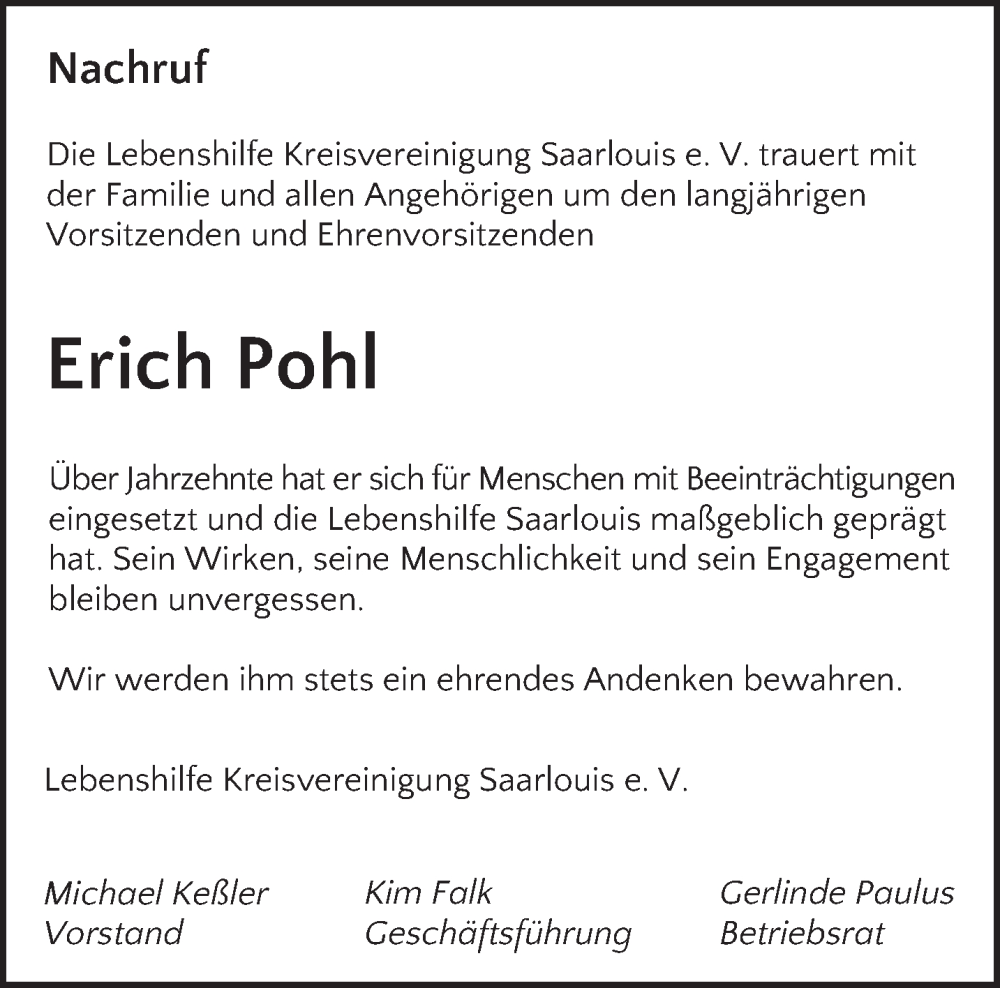 Nachruf

Die Lebenshilfe Kreisvereinigung Saarlouis e. V. trauert mit der Familie und allen Angehörigen um den langjährigen Vorsitzenden und Ehrenvorsitzenden

Erich Pohl

Über Jahrzehnte hat er sich für Menschen mit Beeinträchtigungen eingesetzt und die Lebenshilfe Saarlouis maßgeblich geprägt hat. Sein Wirken, seine Menschlichkeit und sein Engagement bleiben unvergessen.

Wir werden ihm stets ein ehrendes Andenken bewahren.

Lebenshilfe Kreisvereinigung Saarlouis e. V.

Michael Keßler
Vorstand

Kim Falk
Geschäftsführung

Gerlinde Paulus
Betriebsrat